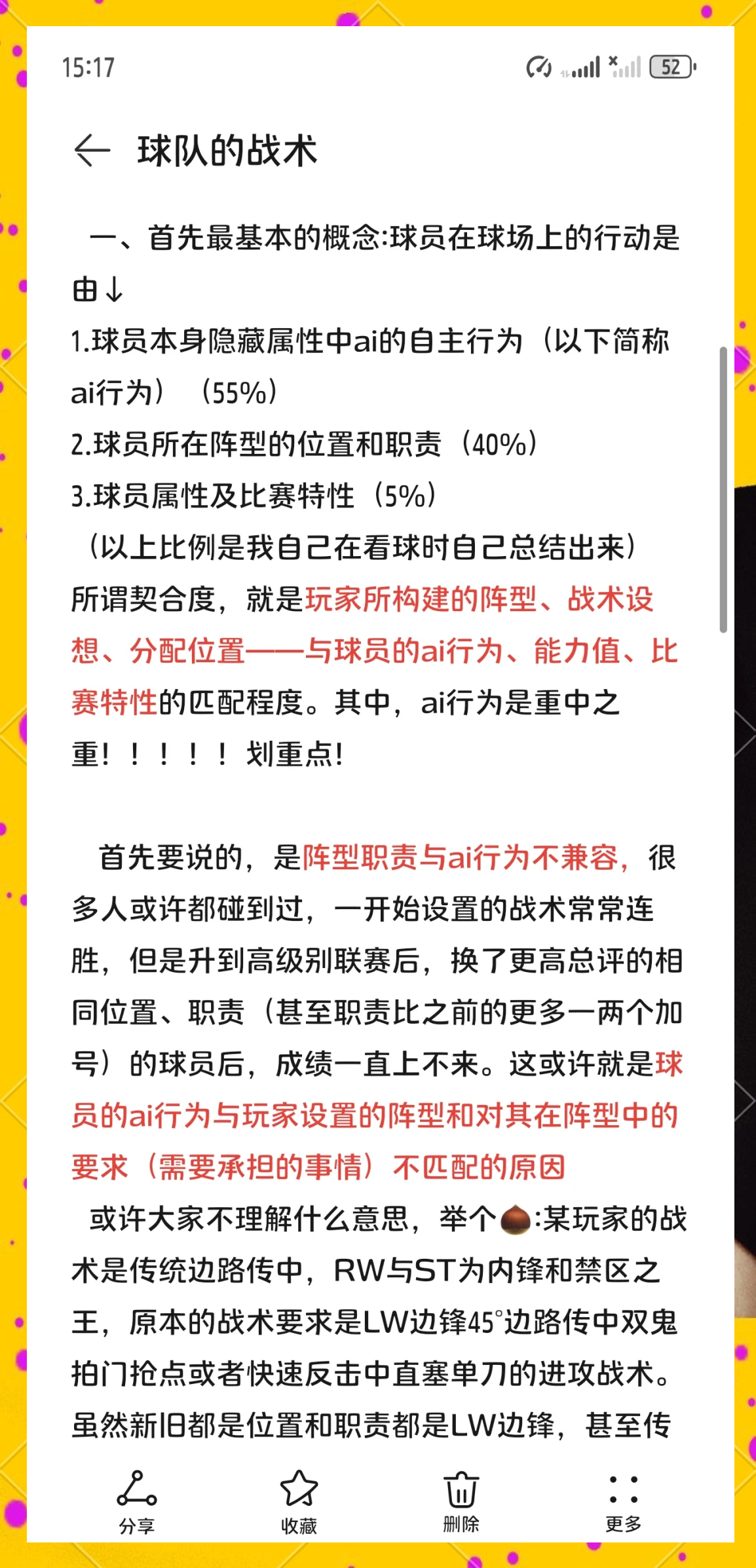 15:17

52

球队的战术

一、首先最基本的概念:球员在球场上的行动是由↓
1.球员本身隐藏属性中ai的自主行为（以下简称ai行为）（55%）
2.球员所在阵型的位置和职责（40%）
3.球员属性及比赛特性（5%）
（以上比例是我自己在看球时自己总结出来）
所谓契合度，就是玩家所构建的阵型、战术设想、分配位置——与球员的ai行为、能力值、比赛特性的匹配程度。其中，ai行为是重中之重！！！！！划重点!

首先要说的，是阵型职责与ai行为不兼容，很多人或许都碰到过，一开始设置的战术常常连胜，但是升到高级别联赛后，换了更高总评的相同位置、职责（甚至职责比之前的更多一两个加号）的球员后，成绩一直上不来。这或许就是球员的ai行为与玩家设置的阵型和对其在阵型中的要求（需要承担的事情）不匹配的原因
或许大家不理解什么意思，举个🌰:某玩家的战术是传统边路传中，RW与ST为内锋和禁区之王，原本的战术要求是LW边锋45°边路传中双鬼拍门抢点或者快速反击中直塞单刀的进攻战术。虽然新旧都是位置和职责都是LW边锋，甚至传

分享 收藏 删除 更多